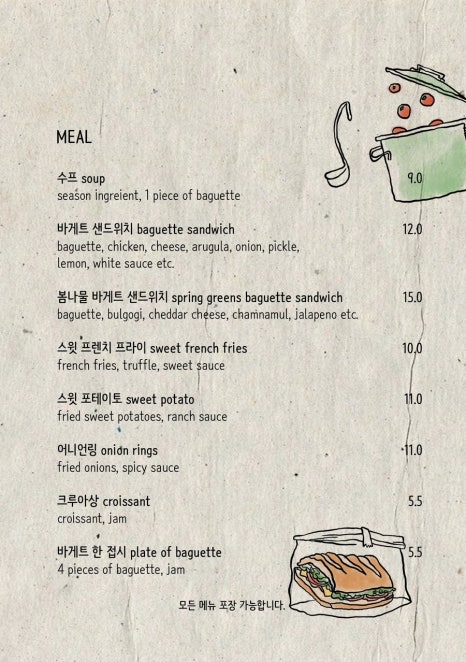 MEAL

수프 soup 9.0
season ingreient, 1 piece of baguette

바게트 샌드위치 baguette sandwich 12.0
baguette, chicken, cheese, arugula, onion, pickle, lemon, white sauce etc.

봄나물 바게트 샌드위치 spring greens baguette sandwich 15.0
baguette, bulgogi, cheddar cheese, chamnamul, jalapeno etc.

스윗 프렌치 프라이 sweet french fries 10.0
french fries, truffle, sweet sauce

스윗 포테이토 sweet potato 11.0
fried sweet potatoes, ranch sauce

어니언링 onion rings 11.0
fried onions, spicy sauce

크루아상 croissant 5.5
croissant, jam

바게트 한 접시 plate of baguette 5.5
4 pieces of baguette, jam

모든 메뉴 포장 가능합니다.